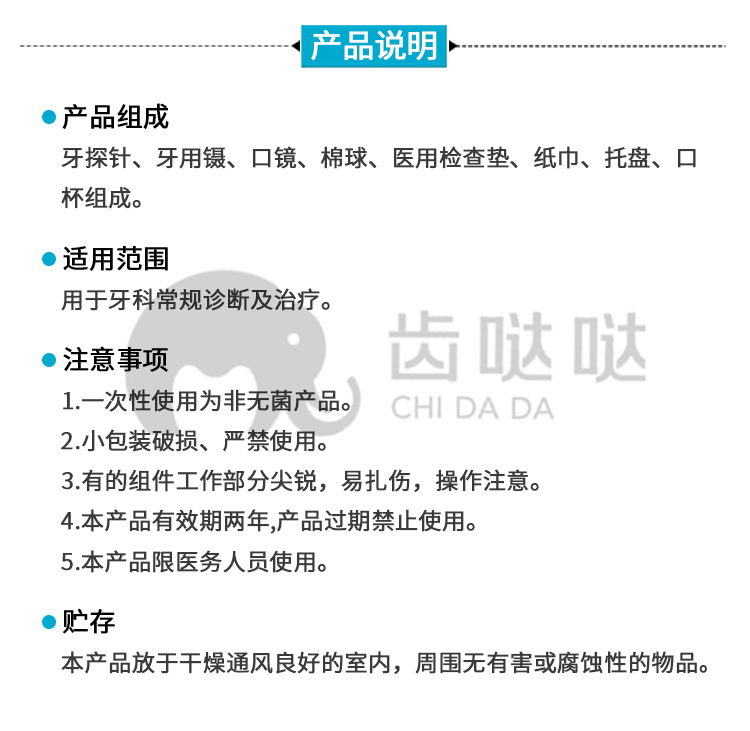 产品说明

产品组成
牙探针、牙用镊、口镜、棉球、医用检查垫、纸巾、托盘、口杯组成。

适用范围
用于牙科常规诊断及治疗。

齿哒哒
CHI DA DA

注意事项
1.一次性使用为非无菌产品。
2.小包装破损、严禁使用。
3.有的组件工作部分尖锐，易扎伤，操作注意。
4.本产品有效期两年,产品过期禁止使用。
5.本产品限医务人员使用。

贮存
本产品放于干燥通风良好的室内，周围无有害或腐蚀性的物品。